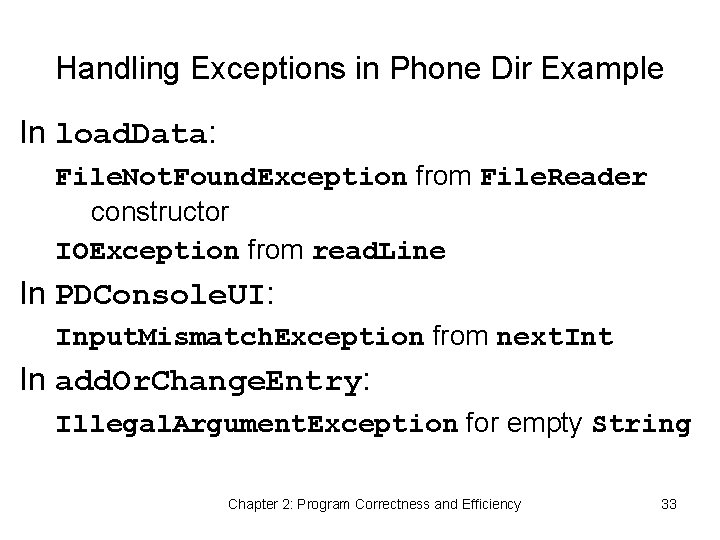 Handling Exceptions in Phone Dir Example

In loadData:

FileNotFoundException from FileReader constructor

IOException from readLine

In PDConsoleUI:

InputMismatchException from nextInt

In addOrChangeEntry:

IllegalArgumentException for empty String

Chapter 2: Program Correctness and Efficiency

33